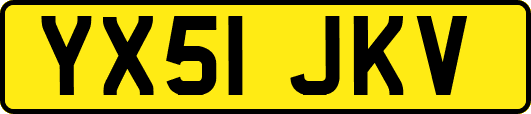 YX51 JKV